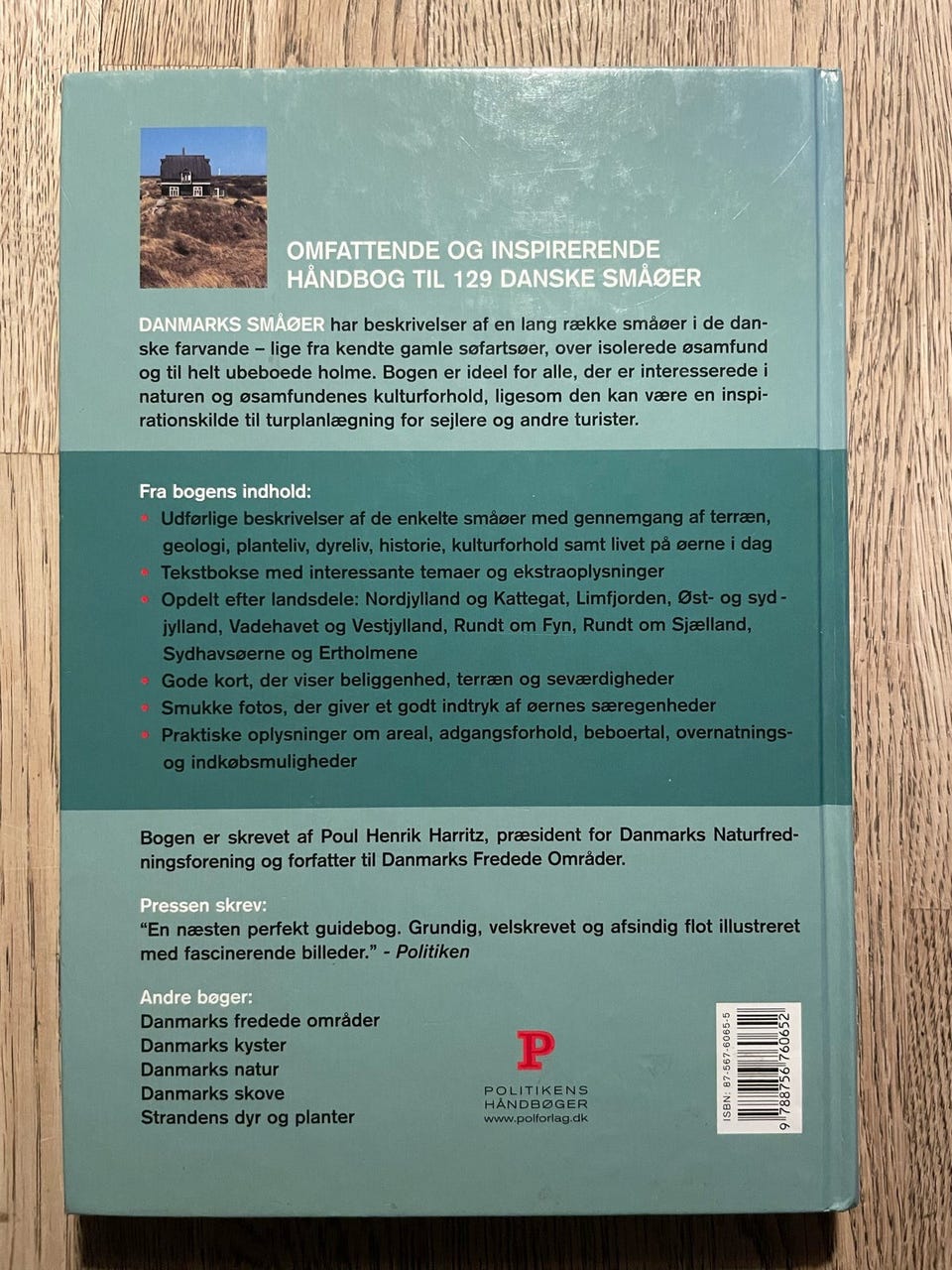 OMFATTENDE OG INSPIRERENDE HÅNDBOG TIL 129 DANSKE SMÅØER

DANMARKS SMÅØER har beskrivelser af en lang række småøer i de danske farvande – lige fra kendte gamle søfartsøer, over isolerede øsamfund og til helt ubeboede holme. Bogen er ideel for alle, der er interesserede i naturen og øsamfundenes kulturforhold, ligesom den kan være en inspirationskilde til turplanlægning for sejlere og andre turister.

Fra bogens indhold:
• Udførlige beskrivelser af de enkelte småøer med gennemgang af terræn, geologi, planteliv, dyreliv, historie, kulturforhold samt livet på øerne i dag
• Tekstbokse med interessante temaer og ekstraoplysninger
• Opdelt efter landsdele: Nordjylland og Kattegat, Limfjorden, Øst- og sydjylland, Vadehavet og Vestjylland, Rundt om Fyn, Rundt om Sjælland, Sydhavsøerne og Ertholmene
• Gode kort, der viser beliggenhed, terræn og seværdigheder
• Smukke fotos, der giver et godt indtryk af øernes særegenheder
• Praktiske oplysninger om areal, adgangsforhold, beboertal, overnatnings- og indkøbsmuligheder

Bogen er skrevet af Poul Henrik Harritz, præsident for Danmarks Naturfredningsforening og forfatter til Danmarks Fredede Områder.

Pressen skrev:
"En næsten perfekt guidebog. Grundig, velskrevet og afsindig flot illustreret med fascinerende billeder." - Politiken

Andre bøger:
Danmarks fredede områder
Danmarks kyster
Danmarks natur
Danmarks skove
Strandens dyr og planter

P
POLITIKENS HÅNDBØGER
www.polforlag.dk

ISBN: 87-567-6065-5
9 788756 760652